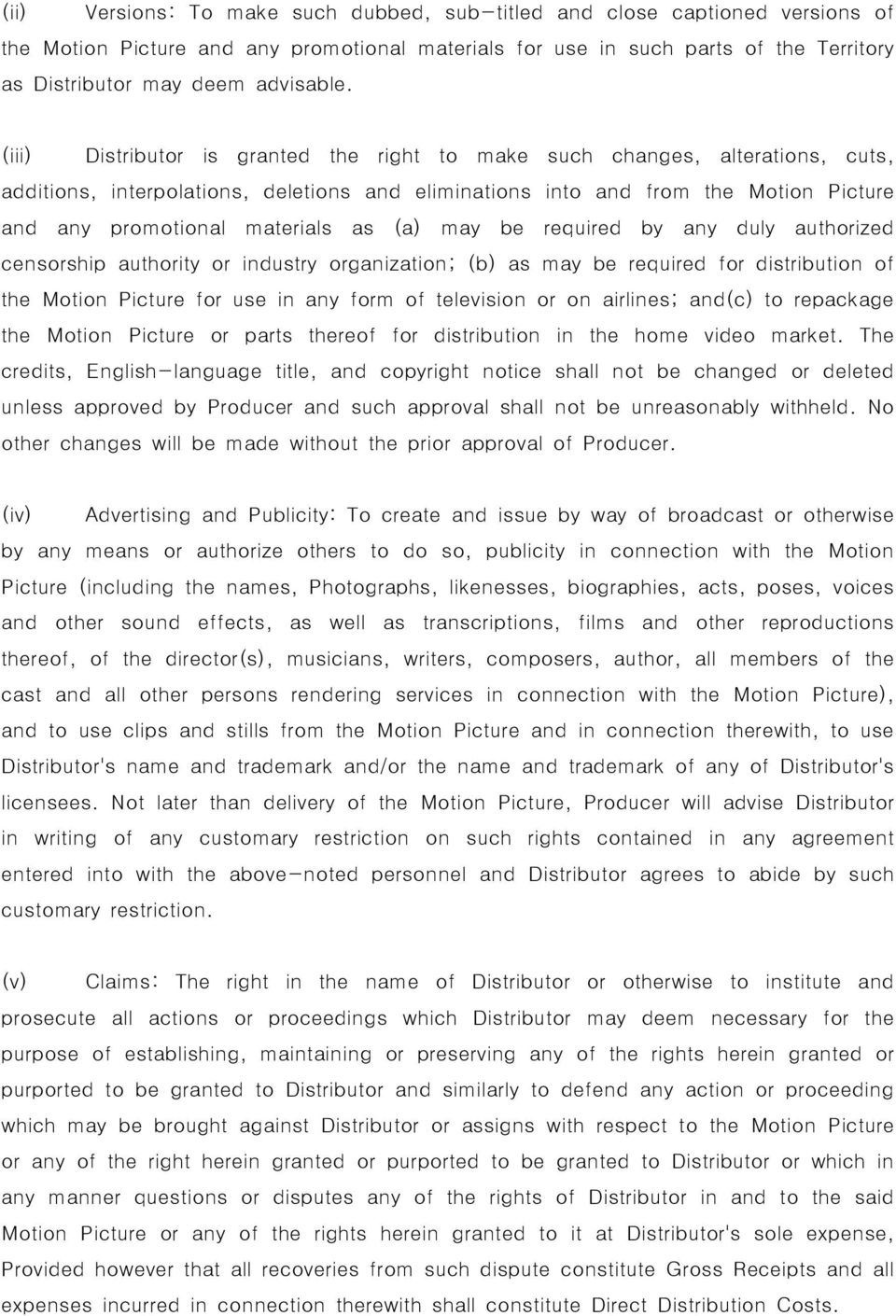 (ii) Versions: To make such dubbed, sub-titled and close captioned versions of the Motion Picture and any promotional materials for use in such parts of the Territory as Distributor may deem advisable.

(iii) Distributor is granted the right to make such changes, alterations, cuts, additions, interpolations, deletions and eliminations into and from the Motion Picture and any promotional materials as (a) may be required by any duly authorized censorship authority or industry organization; (b) as may be required for distribution of the Motion Picture for use in any form of television or on airlines; and(c) to repackage the Motion Picture or parts thereof for distribution in the home video market. The credits, English-language title, and copyright notice shall not be changed or deleted unless approved by Producer and such approval shall not be unreasonably withheld. No other changes will be made without the prior approval of Producer.

(iv) Advertising and Publicity: To create and issue by way of broadcast or otherwise by any means or authorize others to do so, publicity in connection with the Motion Picture (including the names, Photographs, likenesses, biographies, acts, poses, voices and other sound effects, as well as transcriptions, films and other reproductions thereof, of the director(s), musicians, writers, composers, author, all members of the cast and all other persons rendering services in connection with the Motion Picture), and to use clips and stills from the Motion Picture and in connection therewith, to use Distributor's name and trademark and/or the name and trademark of any of Distributor's licensees. Not later than delivery of the Motion Picture, Producer will advise Distributor in writing of any customary restriction on such rights contained in any agreement entered into with the above-noted personnel and Distributor agrees to abide by such customary restriction.

(v) Claims: The right in the name of Distributor or otherwise to institute and prosecute all actions or proceedings which Distributor may deem necessary for the purpose of establishing, maintaining or preserving any of the rights herein granted or purported to be granted to Distributor and similarly to defend any action or proceeding which may be brought against Distributor or assigns with respect to the Motion Picture or any of the right herein granted or purported to be granted to Distributor or which in any manner questions or disputes any of the rights of Distributor in and to the said Motion Picture or any of the rights herein granted to it at Distributor's sole expense, Provided however that all recoveries from such dispute constitute Gross Receipts and all expenses incurred in connection therewith shall constitute Direct Distribution Costs.